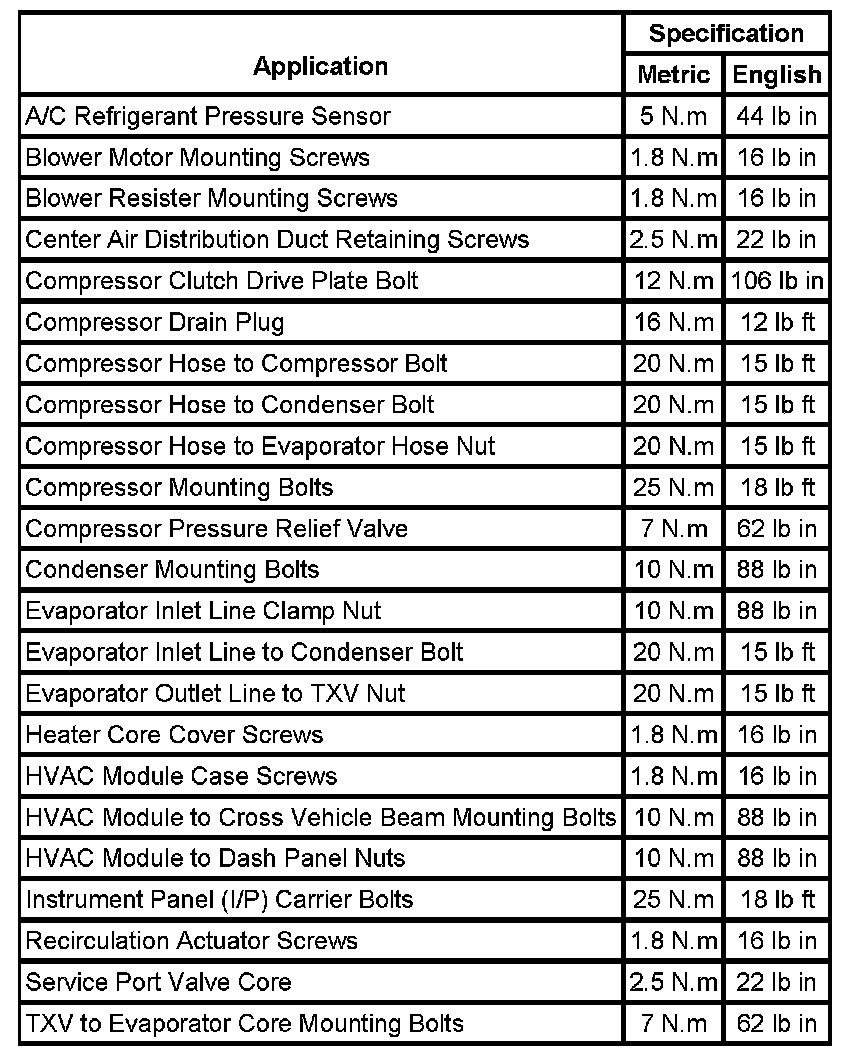 | Application | Specification Metric | Specification English |
|---|---|---|
| A/C Refrigerant Pressure Sensor | 5 N.m | 44 lb in |
| Blower Motor Mounting Screws | 1.8 N.m | 16 lb in |
| Blower Resister Mounting Screws | 1.8 N.m | 16 lb in |
| Center Air Distribution Duct Retaining Screws | 2.5 N.m | 22 lb in |
| Compressor Clutch Drive Plate Bolt | 12 N.m | 106 lb in |
| Compressor Drain Plug | 16 N.m | 12 lb ft |
| Compressor Hose to Compressor Bolt | 20 N.m | 15 lb ft |
| Compressor Hose to Condenser Bolt | 20 N.m | 15 lb ft |
| Compressor Hose to Evaporator Hose Nut | 20 N.m | 15 lb ft |
| Compressor Mounting Bolts | 25 N.m | 18 lb ft |
| Compressor Pressure Relief Valve | 7 N.m | 62 lb in |
| Condenser Mounting Bolts | 10 N.m | 88 lb in |
| Evaporator Inlet Line Clamp Nut | 10 N.m | 88 lb in |
| Evaporator Inlet Line to Condenser Bolt | 20 N.m | 15 lb ft |
| Evaporator Outlet Line to TXV Nut | 20 N.m | 15 lb ft |
| Heater Core Cover Screws | 1.8 N.m | 16 lb in |
| HVAC Module Case Screws | 1.8 N.m | 16 lb in |
| HVAC Module to Cross Vehicle Beam Mounting Bolts | 10 N.m | 88 lb in |
| HVAC Module to Dash Panel Nuts | 10 N.m | 88 lb in |
| Instrument Panel (I/P) Carrier Bolts | 25 N.m | 18 lb ft |
| Recirculation Actuator Screws | 1.8 N.m | 16 lb in |
| Service Port Valve Core | 2.5 N.m | 22 lb in |
| TXV to Evaporator Core Mounting Bolts | 7 N.m | 62 lb in |